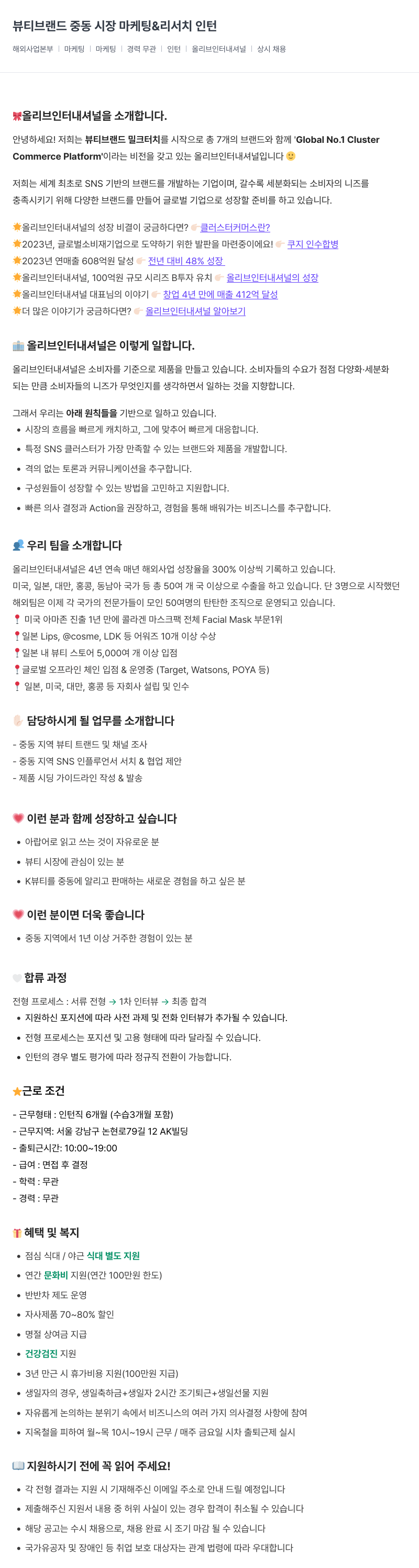 뷰티브랜드 중동 시장 마케팅&리서치 인턴

해외사업본부 | 마케팅 | 마케팅 | 경력 무관 | 인턴 | 올리브인터내셔널 | 상시 채용

🎀올리브인터내셔널을 소개합니다.

안녕하세요! 저희는 뷰티브랜드 밀크터치를 시작으로 총 7개의 브랜드와 함께 'Global No.1 Cluster Commerce Platform'이라는 비전을 갖고 있는 올리브인터내셔널입니다 🙂

저희는 세계 최초로 SNS 기반의 브랜드를 개발하는 기업이며, 갈수록 세분화되는 소비자의 니즈를 충족시키기 위해 다양한 브랜드를 만들어 글로벌 기업으로 성장할 준비를 하고 있습니다.

🌟올리브인터내셔널의 성장 비결이 궁금하다면? 👉🏻클러스터커머스란?
🌟2023년, 글로벌소비재기업으로 도약하기 위한 발판을 마련중이에요! 👉🏻 쿠지 인수합병
🌟2023년 연매출 608억원 달성 👉🏻 전년 대비 48% 성장
🌟올리브인터내셔널, 100억원 규모 시리즈 B투자 유치 👉🏻 올리브인터내셔널의 성장
🌟올리브인터내셔널 대표님의 이야기 👉🏻 창업 4년 만에 매출 412억 달성
🌟더 많은 이야기가 궁금하다면? 👉🏻 올리브인터내셔널 알아보기

🏢 올리브인터내셔널은 이렇게 일합니다.

올리브인터내셔널은 소비자를 기준으로 제품을 만들고 있습니다. 소비자들의 수요가 점점 다양화·세분화 되는 만큼 소비자들의 니즈가 무엇인지를 생각하면서 일하는 것을 지향합니다.

그래서 우리는 아래 원칙들을 기반으로 일하고 있습니다.
• 시장의 흐름을 빠르게 캐치하고, 그에 맞추어 빠르게 대응합니다.
• 특정 SNS 클러스터가 가장 만족할 수 있는 브랜드와 제품을 개발합니다.
• 격의 없는 토론과 커뮤니케이션을 추구합니다.
• 구성원들이 성장할 수 있는 방법을 고민하고 지원합니다.
• 빠른 의사 결정과 Action을 권장하고, 경험을 통해 배워가는 비즈니스를 추구합니다.

👥 우리 팀을 소개합니다

올리브인터내셔널은 4년 연속 매년 해외사업 성장율을 300% 이상씩 기록하고 있습니다.
미국, 일본, 대만, 홍콩, 동남아 국가 등 총 50여 개 국 이상으로 수출을 하고 있습니다. 단 3명으로 시작했던 해외팀은 이제 각 국가의 전문가들이 모인 50여명의 탄탄한 조직으로 운영되고 있습니다.
📍 미국 아마존 진출 1년 만에 콜라겐 마스크팩 전체 Facial Mask 부문1위
📍일본 Lips, @cosme, LDK 등 어워즈 10개 이상 수상
📍일본 내 뷰티 스토어 5,000여 개 이상 입점
📍글로벌 오프라인 체인 입점 & 운영중 (Target, Watsons, POYA 등)
📍 일본, 미국, 대만, 홍콩 등 자회사 설립 및 인수

✋🏻 담당하시게 될 업무를 소개합니다
- 중동 지역 뷰티 트랜드 및 채널 조사
- 중동 지역 SNS 인플루언서 서치 & 협업 제안
- 제품 시딩 가이드라인 작성 & 발송

💗 이런 분과 함께 성장하고 싶습니다
• 아랍어로 읽고 쓰는 것이 자유로운 분
• 뷰티 시장에 관심이 있는 분
• K뷰티를 중동에 알리고 판매하는 새로운 경험을 하고 싶은 분

💗 이런 분이면 더욱 좋습니다
• 중동 지역에서 1년 이상 거주한 경험이 있는 분

🤍 합류 과정
전형 프로세스 : 서류 전형 → 1차 인터뷰 → 최종 합격
• 지원하신 포지션에 따라 사전 과제 및 전화 인터뷰가 추가될 수 있습니다.
• 전형 프로세스는 포지션 및 고용 형태에 따라 달라질 수 있습니다.
• 인턴의 경우 별도 평가에 따라 정규직 전환이 가능합니다.

⭐근로 조건
- 근무형태 : 인턴직 6개월 (수습3개월 포함)
- 근무지역: 서울 강남구 논현로79길 12 AK빌딩
- 출퇴근시간: 10:00~19:00
- 급여 : 면접 후 결정
- 학력 : 무관
- 경력 : 무관

🎁 혜택 및 복지
• 점심 식대 / 야근 식대 별도 지원
• 연간 문화비 지원(연간 100만원 한도)
• 반반차 제도 운영
• 자사제품 70~80% 할인
• 명절 상여금 지급
• 건강검진 지원
• 3년 만근 시 휴가비용 지원(100만원 지급)
• 생일자의 경우, 생일축하금+생일자 2시간 조기퇴근+생일선물 지원
• 자유롭게 논의하는 분위기 속에서 비즈니스의 여러 가지 의사결정 사항에 참여
• 지옥철을 피하여 월~목 10시~19시 근무 / 매주 금요일 시차 출퇴근제 실시

📖 지원하시기 전에 꼭 읽어 주세요!
• 각 전형 결과는 지원 시 기재해주신 이메일 주소로 안내 드릴 예정입니다
• 제출해주신 지원서 내용 중 허위 사실이 있는 경우 합격이 취소될 수 있습니다
• 해당 공고는 수시 채용으로, 채용 완료 시 조기 마감 될 수 있습니다
• 국가유공자 및 장애인 등 취업 보호 대상자는 관계 법령에 따라 우대합니다